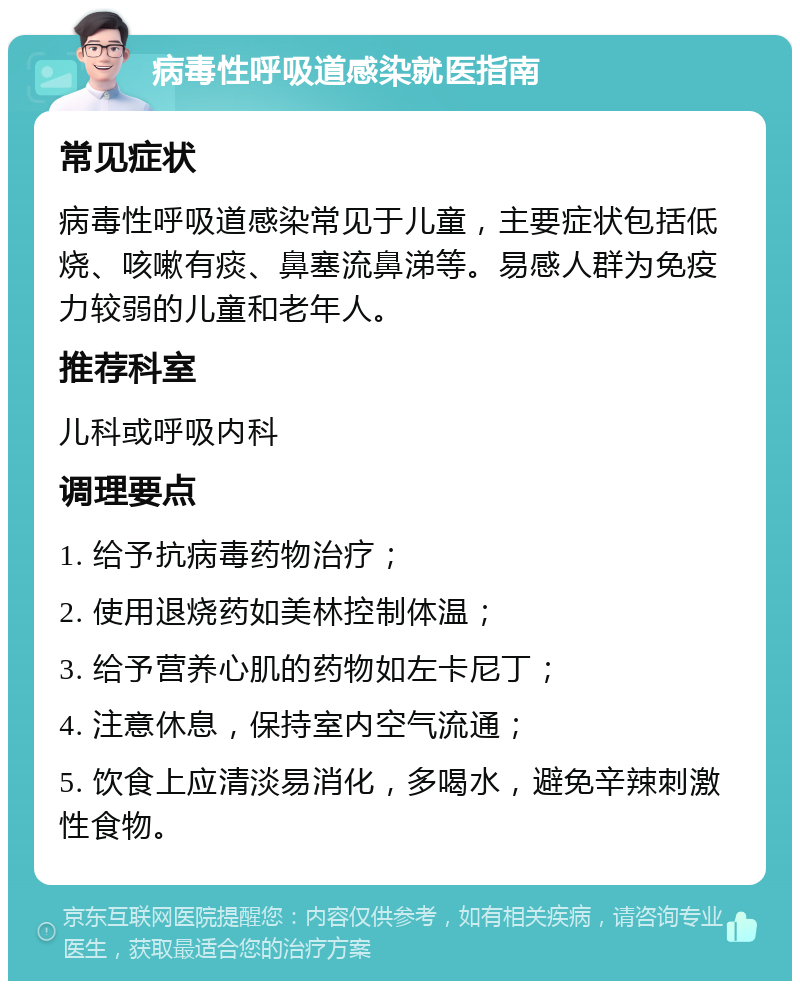 病毒性呼吸道感染就医指南

常见症状

病毒性呼吸道感染常见于儿童，主要症状包括低烧、咳嗽有痰、鼻塞流鼻涕等。易感人群为免疫力较弱的儿童和老年人。

推荐科室

儿科或呼吸内科

调理要点

1. 给予抗病毒药物治疗；

2. 使用退烧药如美林控制体温；

3. 给予营养心肌的药物如左卡尼丁；

4. 注意休息，保持室内空气流通；

5. 饮食上应清淡易消化，多喝水，避免辛辣刺激性食物。

京东互联网医院提醒您：内容仅供参考，如有相关疾病，请咨询专业医生，获取最适合您的治疗方案